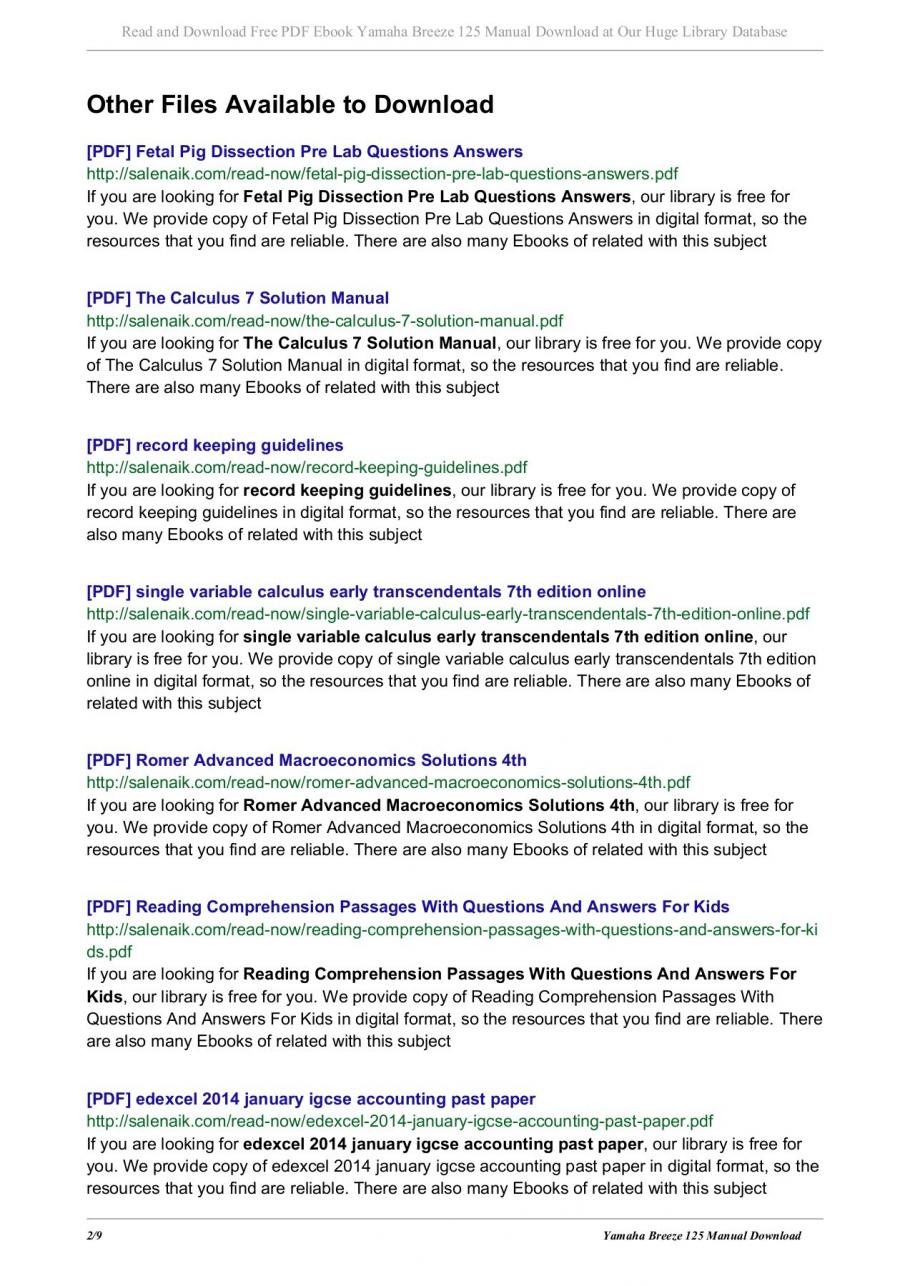 Read and Download Free PDF Ebook Yamaha Breeze 125 Manual Download at Our Huge Library Database

Other Files Available to Download

[PDF] Fetal Pig Dissection Pre Lab Questions Answers
http://salenaik.com/read-now/fetal-pig-dissection-pre-lab-questions-answers.pdf
If you are looking for Fetal Pig Dissection Pre Lab Questions Answers, our library is free for you. We provide copy of Fetal Pig Dissection Pre Lab Questions Answers in digital format, so the resources that you find are reliable. There are also many Ebooks of related with this subject

[PDF] The Calculus 7 Solution Manual
http://salenaik.com/read-now/the-calculus-7-solution-manual.pdf
If you are looking for The Calculus 7 Solution Manual, our library is free for you. We provide copy of The Calculus 7 Solution Manual in digital format, so the resources that you find are reliable. There are also many Ebooks of related with this subject

[PDF] record keeping guidelines
http://salenaik.com/read-now/record-keeping-guidelines.pdf
If you are looking for record keeping guidelines, our library is free for you. We provide copy of record keeping guidelines in digital format, so the resources that you find are reliable. There are also many Ebooks of related with this subject

[PDF] single variable calculus early transcendentals 7th edition online
http://salenaik.com/read-now/single-variable-calculus-early-transcendentals-7th-edition-online.pdf
If you are looking for single variable calculus early transcendentals 7th edition online, our library is free for you. We provide copy of single variable calculus early transcendentals 7th edition online in digital format, so the resources that you find are reliable. There are also many Ebooks of related with this subject

[PDF] Romer Advanced Macroeconomics Solutions 4th
http://salenaik.com/read-now/romer-advanced-macroeconomics-solutions-4th.pdf
If you are looking for Romer Advanced Macroeconomics Solutions 4th, our library is free for you. We provide copy of Romer Advanced Macroeconomics Solutions 4th in digital format, so the resources that you find are reliable. There are also many Ebooks of related with this subject

[PDF] Reading Comprehension Passages With Questions And Answers For Kids
http://salenaik.com/read-now/reading-comprehension-passages-with-questions-and-answers-for-kids.pdf
If you are looking for Reading Comprehension Passages With Questions And Answers For Kids, our library is free for you. We provide copy of Reading Comprehension Passages With Questions And Answers For Kids in digital format, so the resources that you find are reliable. There are also many Ebooks of related with this subject

[PDF] edexcel 2014 january igcse accounting past paper
http://salenaik.com/read-now/edexcel-2014-january-igcse-accounting-past-paper.pdf
If you are looking for edexcel 2014 january igcse accounting past paper, our library is free for you. We provide copy of edexcel 2014 january igcse accounting past paper in digital format, so the resources that you find are reliable. There are also many Ebooks of related with this subject

2/9

Yamaha Breeze 125 Manual Download